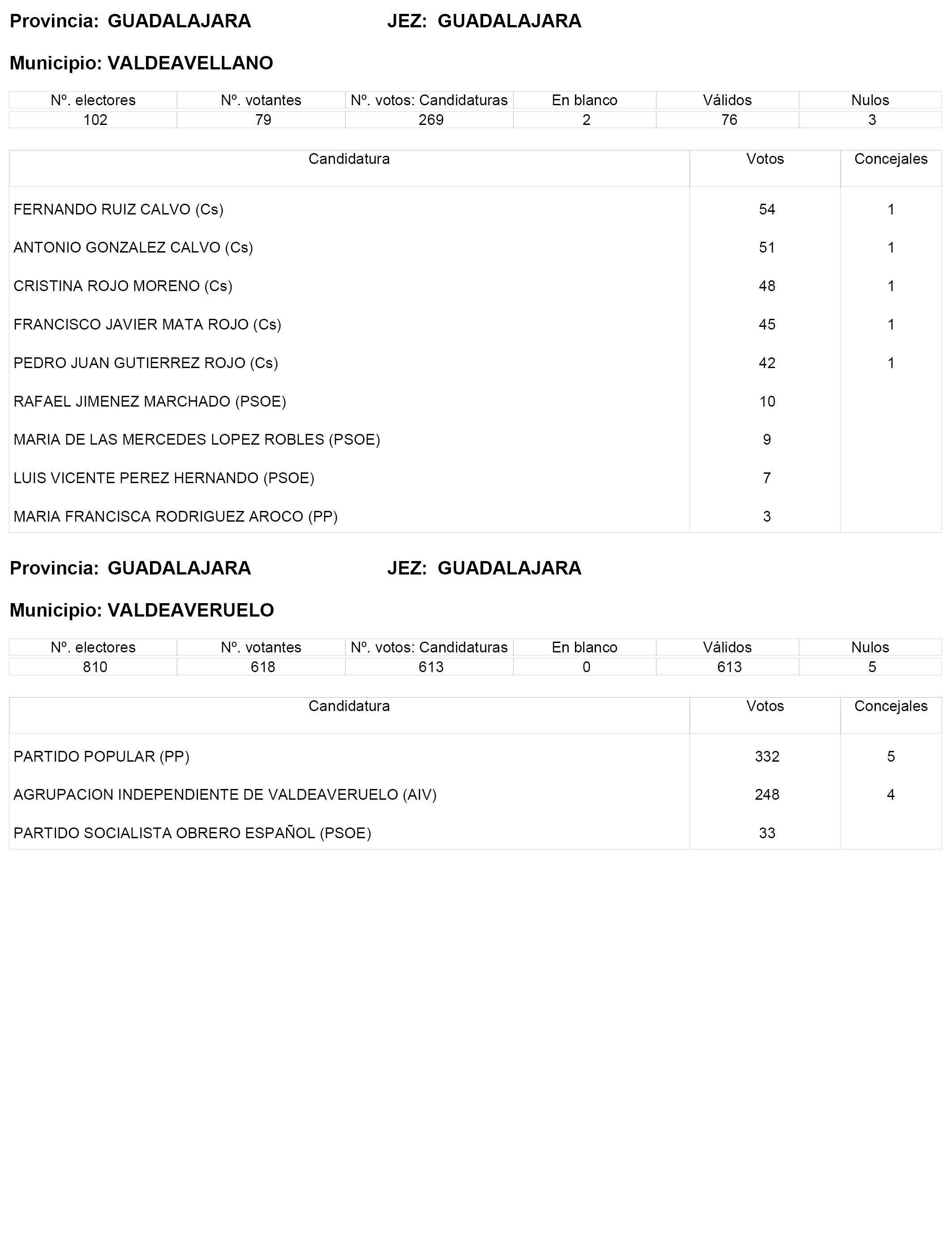 Provincia: GUADALAJARA JEZ: GUADALAJARA

Municipio: VALDEAVELLANO

| Nº. electores | Nº. votantes | Nº. votos: Candidaturas | En blanco | Válidos | Nulos |
|---|---|---|---|---|---|
| 102 | 79 | 269 | 2 | 76 | 3 |

| Candidatura | Votos | Concejales |
|---|---|---|
| FERNANDO RUIZ CALVO (Cs) | 54 | 1 |
| ANTONIO GONZALEZ CALVO (Cs) | 51 | 1 |
| CRISTINA ROJO MORENO (Cs) | 48 | 1 |
| FRANCISCO JAVIER MATA ROJO (Cs) | 45 | 1 |
| PEDRO JUAN GUTIERREZ ROJO (Cs) | 42 | 1 |
| RAFAEL JIMENEZ MARCHADO (PSOE) | 10 | |
| MARIA DE LAS MERCEDES LOPEZ ROBLES (PSOE) | 9 | |
| LUIS VICENTE PEREZ HERNANDO (PSOE) | 7 | |
| MARIA FRANCISCA RODRIGUEZ AROCO (PP) | 3 | |

Provincia: GUADALAJARA JEZ: GUADALAJARA

Municipio: VALDEAVERUELO

| Nº. electores | Nº. votantes | Nº. votos: Candidaturas | En blanco | Válidos | Nulos |
|---|---|---|---|---|---|
| 810 | 618 | 613 | 0 | 613 | 5 |

| Candidatura | Votos | Concejales |
|---|---|---|
| PARTIDO POPULAR (PP) | 332 | 5 |
| AGRUPACION INDEPENDIENTE DE VALDEAVERUELO (AIV) | 248 | 4 |
| PARTIDO SOCIALISTA OBRERO ESPAÑOL (PSOE) | 33 | |